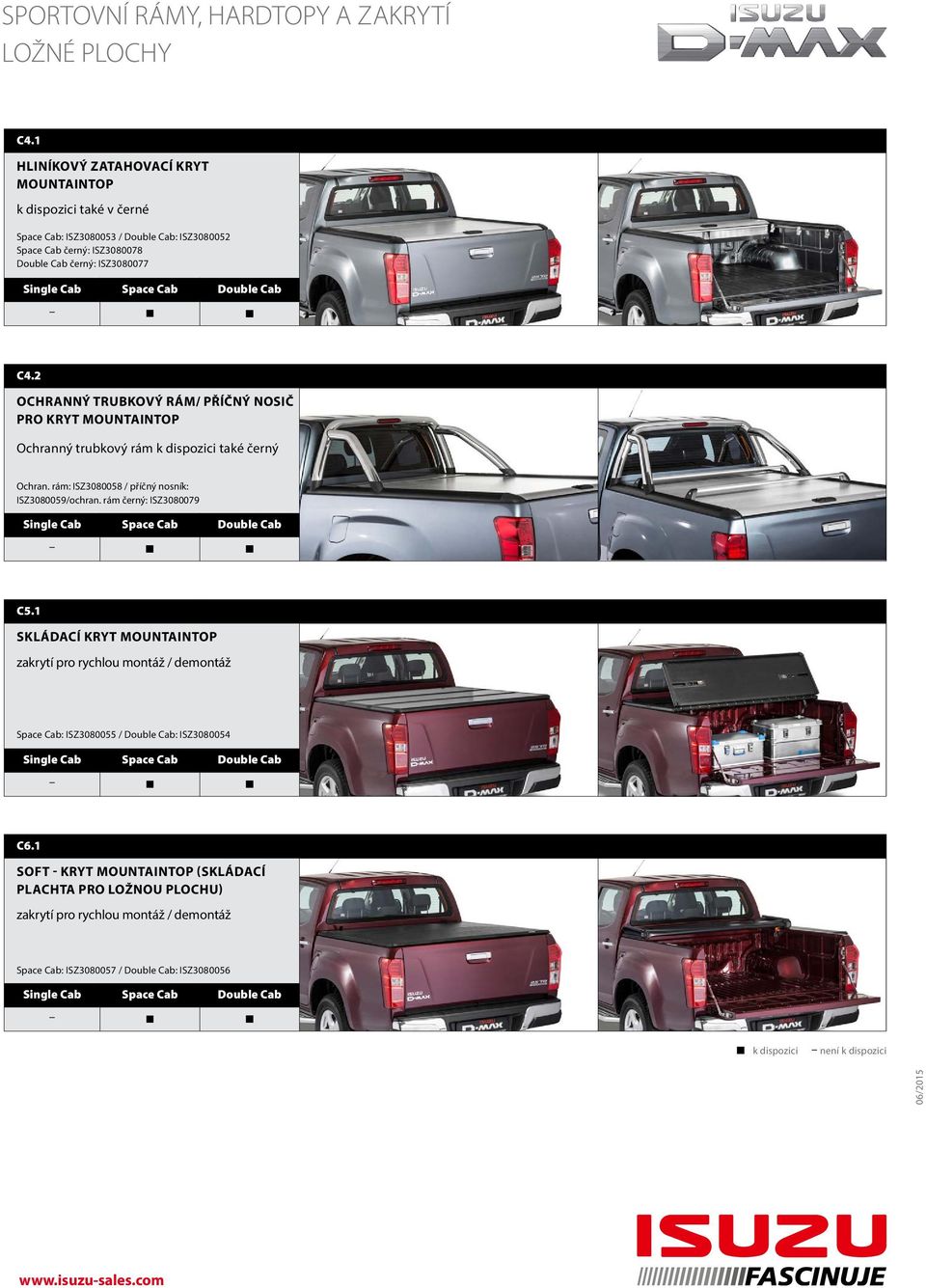 SPORTOVNÍ RÁMY, HARDTOPY A ZAKRYTÍ LOŽNÉ PLOCHY

ISUZU D-MAX

C4.1

HLINÍKOVÝ ZATAHOVACÍ KRYT MOUNTAINTOP

k dispozici také v černé

Space Cab: ISZ3080053 / Double Cab: ISZ3080052
Space Cab černý: ISZ3080078
Double Cab černý: ISZ3080077

| Single Cab | Space Cab | Double Cab |
|---|---|---|
| – | ■ | ■ |

C4.2

OCHRANNÝ TRUBKOVÝ RÁM/ PŘÍČNÝ NOSIČ PRO KRYT MOUNTAINTOP

Ochranný trubkový rám k dispozici také černý

Ochran. rám: ISZ3080058 / příčný nosník: ISZ3080059/ochran. rám černý: ISZ3080079

| Single Cab | Space Cab | Double Cab |
|---|---|---|
| – | ■ | ■ |

C5.1

SKLÁDACÍ KRYT MOUNTAINTOP

zakrytí pro rychlou montáž / demontáž

Space Cab: ISZ3080055 / Double Cab: ISZ3080054

| Single Cab | Space Cab | Double Cab |
|---|---|---|
| – | ■ | ■ |

C6.1

SOFT - KRYT MOUNTAINTOP (SKLÁDACÍ PLACHTA PRO LOŽNOU PLOCHU)

zakrytí pro rychlou montáž / demontáž

Space Cab: ISZ3080057 / Double Cab: ISZ3080056

| Single Cab | Space Cab | Double Cab |
|---|---|---|
| – | ■ | ■ |

■ k dispozici – není k dispozici

06/2015

www.isuzu-sales.com

ISUZU FASCINUJE